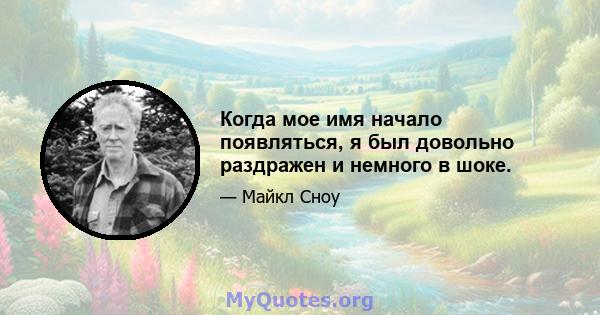 Когда мое имя начало появляться, я был довольно раздражен и немного в шоке.

— Майкл Сноу

MyQuotes.org